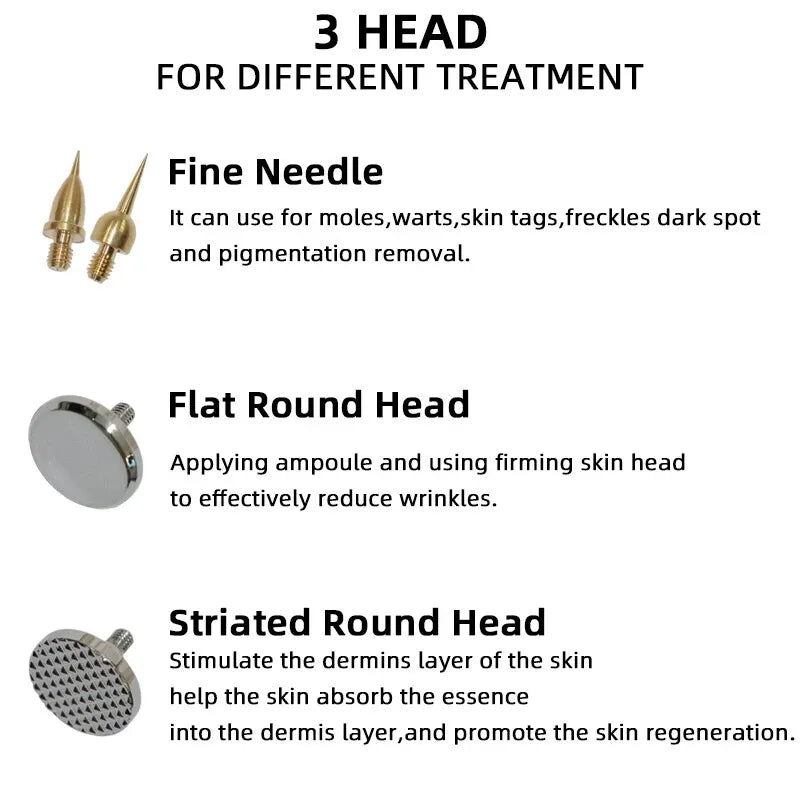 3 HEAD
FOR DIFFERENT TREATMENT

Fine Needle
It can use for moles,warts,skin tags,freckles dark spot and pigmentation removal.

Flat Round Head
Applying ampoule and using firming skin head to effectively reduce wrinkles.

Striated Round Head
Stimulate the dermins layer of the skin help the skin absorb the essence into the dermis layer,and promote the skin regeneration.